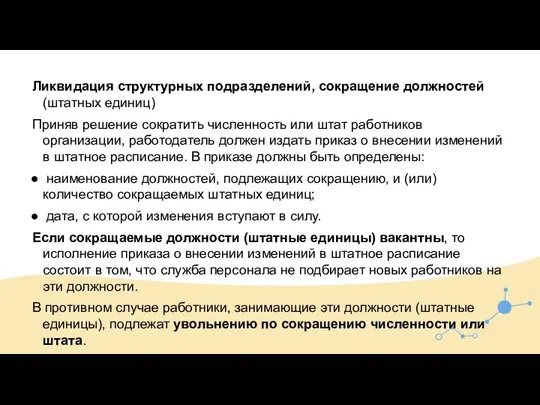 Ликвидация структурных подразделений, сокращение должностей (штатных единиц)

Приняв решение сократить численность или штат работников организации, работодатель должен издать приказ о внесении изменений в штатное расписание. В приказе должны быть определены:

● наименование должностей, подлежащих сокращению, и (или) количество сокращаемых штатных единиц;

● дата, с которой изменения вступают в силу.

Если сокращаемые должности (штатные единицы) вакантны, то исполнение приказа о внесении изменений в штатное расписание состоит в том, что служба персонала не подбирает новых работников на эти должности.

В противном случае работники, занимающие эти должности (штатные единицы), подлежат увольнению по сокращению численности или штата.